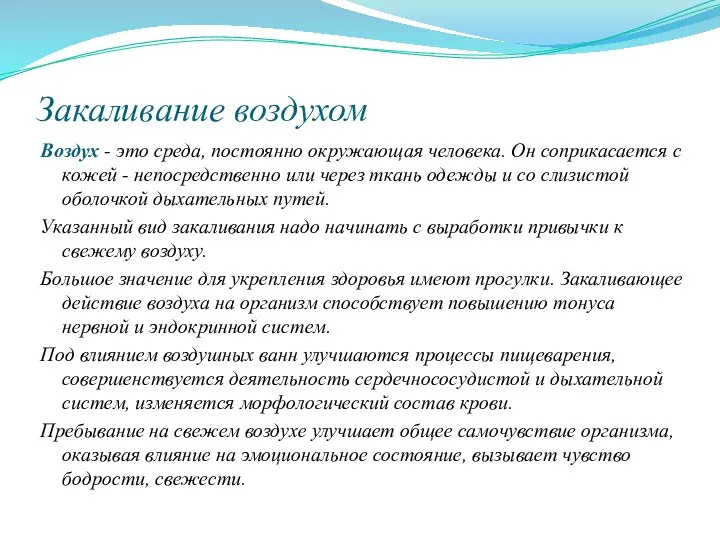 Закаливание воздухом

Воздух - это среда, постоянно окружающая человека. Он соприкасается с кожей - непосредственно или через ткань одежды и со слизистой оболочкой дыхательных путей.

Указанный вид закаливания надо начинать с выработки привычки к свежему воздуху.

Большое значение для укрепления здоровья имеют прогулки. Закаливающее действие воздуха на организм способствует повышению тонуса нервной и эндокринной систем.

Под влиянием воздушных ванн улучшаются процессы пищеварения, совершенствуется деятельность сердечнососудистой и дыхательной систем, изменяется морфологический состав крови.

Пребывание на свежем воздухе улучшает общее самочувствие организма, оказывая влияние на эмоциональное состояние, вызывает чувство бодрости, свежести.